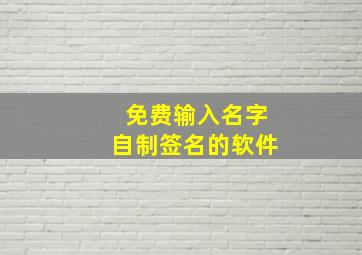 免费输入名字
自制签名的软件